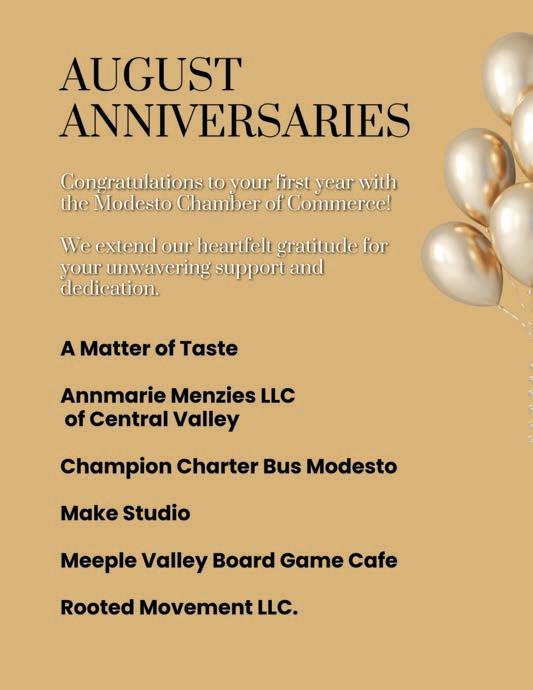 AUGUST
ANNIVERSARIES

Congratulations to your first year with the Modesto Chamber of Commerce!

We extend our heartfelt gratitude for your unwavering support and dedication.

A Matter of Taste

Annmarie Menzies LLC of Central Valley

Champion Charter Bus Modesto

Make Studio

Meeple Valley Board Game Cafe

Rooted Movement LLC.